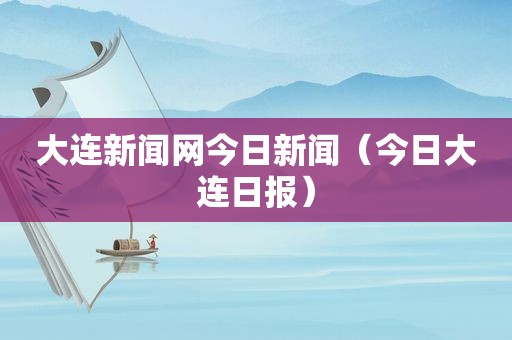 大连新闻网今日新闻（今日大连日报）